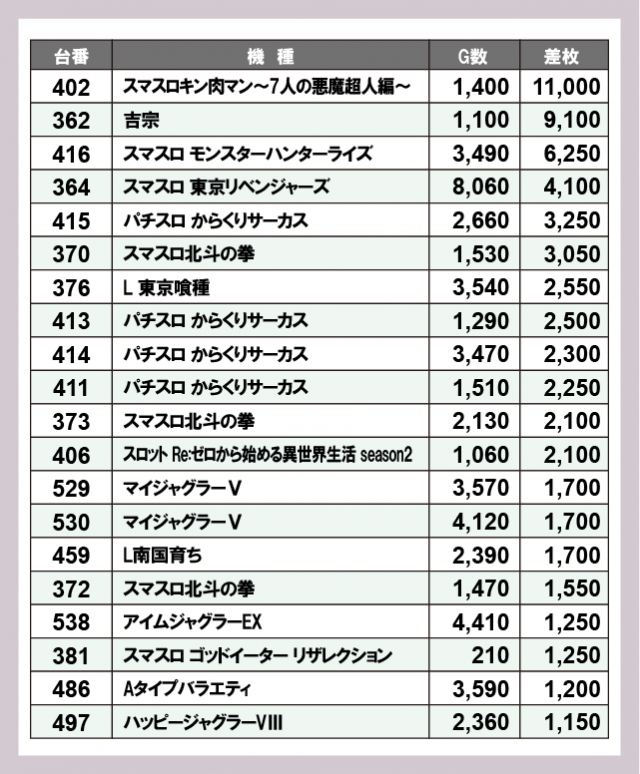 | 台番 | 機　種 | G数 | 差枚 |
|---|---|---|---|
| 402 | スマスロキン肉マン～7人の悪魔超人編～ | 1,400 | 11,000 |
| 362 | 吉宗 | 1,100 | 9,100 |
| 416 | スマスロ モンスターハンターライズ | 3,490 | 6,250 |
| 364 | スマスロ 東京リベンジャーズ | 8,060 | 4,100 |
| 415 | パチスロ からくりサーカス | 2,660 | 3,250 |
| 370 | スマスロ北斗の拳 | 1,530 | 3,050 |
| 376 | L 東京喰種 | 3,540 | 2,550 |
| 413 | パチスロ からくりサーカス | 1,290 | 2,500 |
| 414 | パチスロ からくりサーカス | 3,470 | 2,300 |
| 411 | パチスロ からくりサーカス | 1,510 | 2,250 |
| 373 | スマスロ北斗の拳 | 2,130 | 2,100 |
| 406 | スロット Re:ゼロから始める異世界生活 season2 | 1,060 | 2,100 |
| 529 | マイジャグラーV | 3,570 | 1,700 |
| 530 | マイジャグラーV | 4,120 | 1,700 |
| 459 | L南国育ち | 2,390 | 1,700 |
| 372 | スマスロ北斗の拳 | 1,470 | 1,550 |
| 538 | アイムジャグラーEX | 4,410 | 1,250 |
| 381 | スマスロ ゴッドイーター リザレクション | 210 | 1,250 |
| 486 | Aタイプバラエティ | 3,590 | 1,200 |
| 497 | ハッピージャグラーVIII | 2,360 | 1,150 |